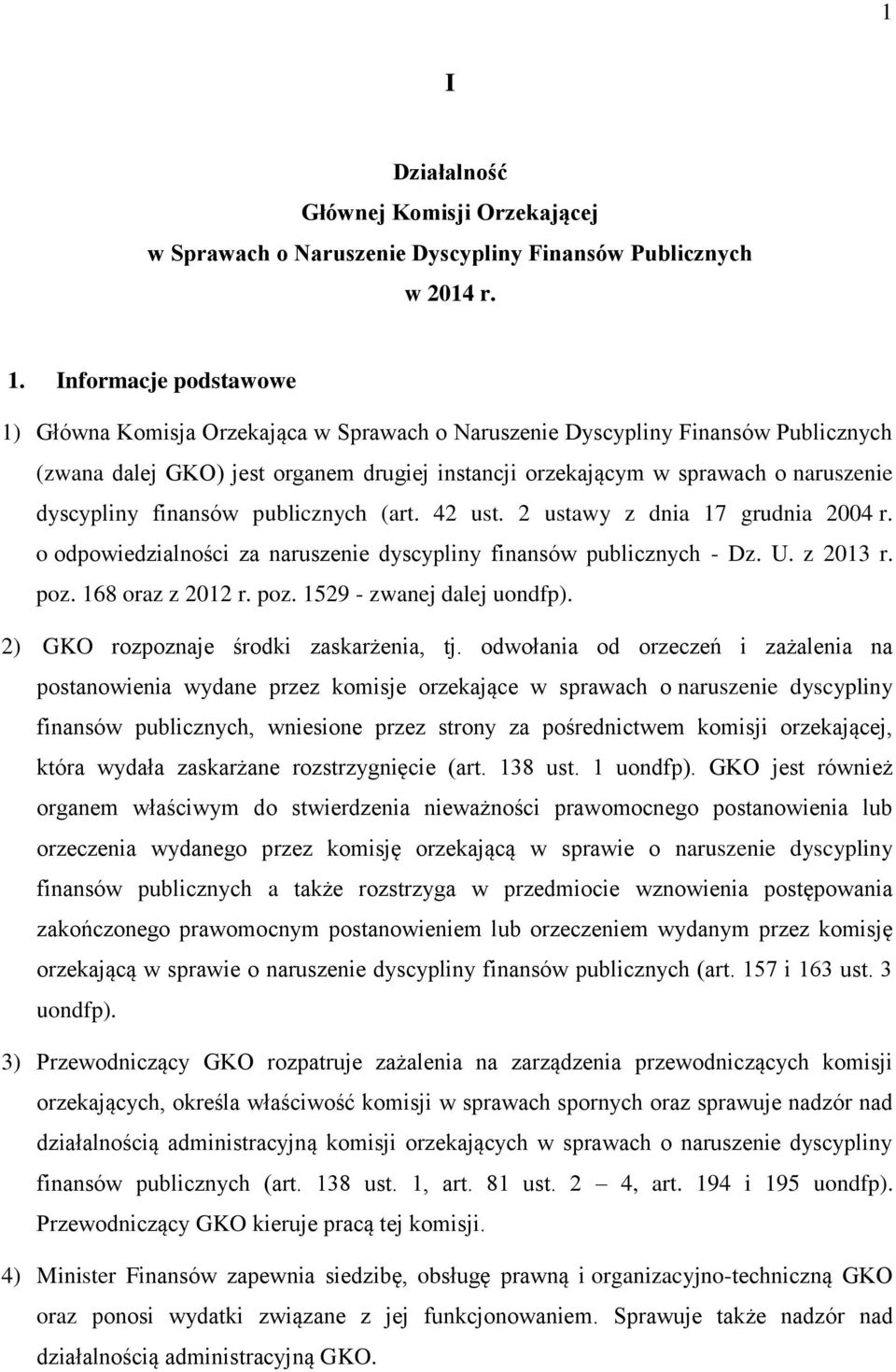 1

I

Działalność
Głównej Komisji Orzekającej
w Sprawach o Naruszenie Dyscypliny Finansów Publicznych
w 2014 r.

1. Informacje podstawowe

1) Główna Komisja Orzekająca w Sprawach o Naruszenie Dyscypliny Finansów Publicznych (zwana dalej GKO) jest organem drugiej instancji orzekającym w sprawach o naruszenie dyscypliny finansów publicznych (art. 42 ust. 2 ustawy z dnia 17 grudnia 2004 r. o odpowiedzialności za naruszenie dyscypliny finansów publicznych - Dz. U. z 2013 r. poz. 168 oraz z 2012 r. poz. 1529 - zwanej dalej uondfp).

2) GKO rozpoznaje środki zaskarżenia, tj. odwołania od orzeczeń i zażalenia na postanowienia wydane przez komisje orzekające w sprawach o naruszenie dyscypliny finansów publicznych, wniesione przez strony za pośrednictwem komisji orzekającej, która wydała zaskarżane rozstrzygnięcie (art. 138 ust. 1 uondfp). GKO jest również organem właściwym do stwierdzenia nieważności prawomocnego postanowienia lub orzeczenia wydanego przez komisję orzekającą w sprawie o naruszenie dyscypliny finansów publicznych a także rozstrzyga w przedmiocie wznowienia postępowania zakończonego prawomocnym postanowieniem lub orzeczeniem wydanym przez komisję orzekającą w sprawie o naruszenie dyscypliny finansów publicznych (art. 157 i 163 ust. 3 uondfp).

3) Przewodniczący GKO rozpatruje zażalenia na zarządzenia przewodniczących komisji orzekających, określa właściwość komisji w sprawach spornych oraz sprawuje nadzór nad działalnością administracyjną komisji orzekających w sprawach o naruszenie dyscypliny finansów publicznych (art. 138 ust. 1, art. 81 ust. 2 – 4, art. 194 i 195 uondfp). Przewodniczący GKO kieruje pracą tej komisji.

4) Minister Finansów zapewnia siedzibę, obsługę prawną i organizacyjno-techniczną GKO oraz ponosi wydatki związane z jej funkcjonowaniem. Sprawuje także nadzór nad działalnością administracyjną GKO.